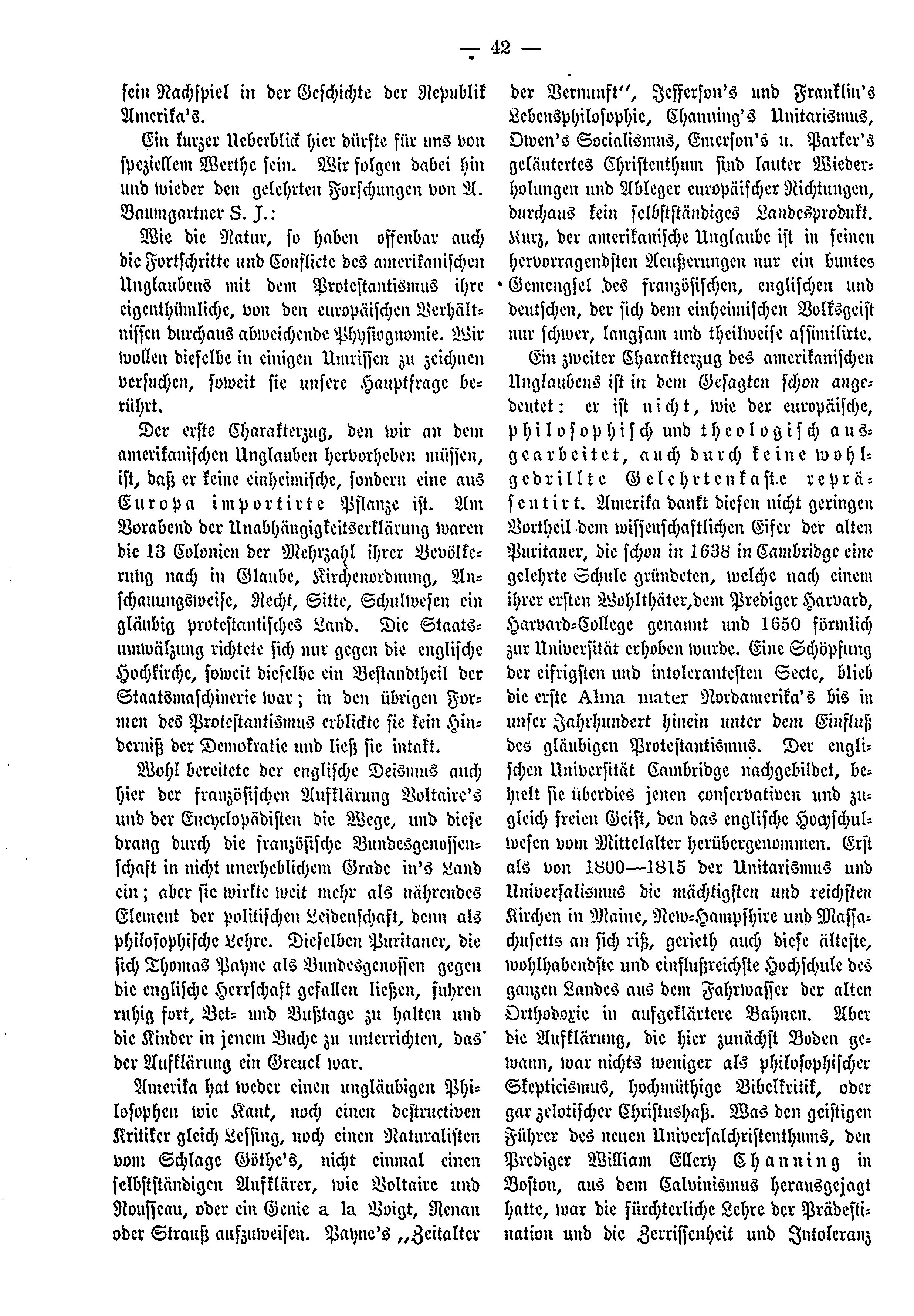 — 42 —

sein Nachspiel in der Geschichte der Republik Amerika's.

Ein kurzer Ueberblick hier dürfte für uns von speziellem Werthe sein. Wir folgen dabei hin und wieder den gelehrten Forschungen von A. Baumgartner S. J.:

Wie die Natur, so haben offenbar auch die Fortschritte und Conflicte des amerikanischen Unglaubens mit dem Protestantismus ihre eigenthümliche, von den europäischen Verhältnissen durchaus abweichende Physiognomie. Wir wollen dieselbe in einigen Umrissen zu zeichnen versuchen, soweit sie unsere Hauptfrage berührt.

Der erste Charakterzug, den wir an dem amerikanischen Unglauben hervorheben müssen, ist, daß er keine einheimische, sondern eine aus Europa importirte Pflanze ist. Am Vorabend der Unabhängigkeitserklärung waren die 13 Colonien der Mehrzahl ihrer Bevölkerung nach in Glaube, Kirchenordnung, Anschauungsweise, Recht, Sitte, Schulwesen ein gläubig protestantisches Land. Die Staatsumwälzung richtete sich nur gegen die englische Hochkirche, soweit dieselbe ein Bestandtheil der Staatsmaschinerie war; in den übrigen Formen des Protestantismus erblickte sie kein Hinderniß der Demokratie und ließ sie intakt.

Wohl bereitete der englische Deismus auch hier der französischen Aufklärung Voltaire's und der Encyclopädisten die Wege, und diese drang durch die französische Bundesgenossenschaft in nicht unerheblichem Grade in's Land ein; aber sie wirkte weit mehr als nährendes Element der politischen Leidenschaft, denn als philosophische Lehre. Dieselben Puritaner, die sich Thomas Payne als Bundesgenossen gegen die englische Herrschaft gefallen ließen, fuhren ruhig fort, Bet- und Bußtage zu halten und die Kinder in jenem Buche zu unterrichten, das der Aufklärung ein Greuel war.

Amerika hat weder einen ungläubigen Philosophen wie Kant, noch einen destructiven Kritiker gleich Lessing, noch einen Naturalisten vom Schlage Göthe's, nicht einmal einen selbstständigen Aufklärer, wie Voltaire und Rousseau, oder ein Genie a la Voigt, Renan oder Strauß aufzuweisen. Payne's „Zeitalter der Vernunft", Jefferson's und Franklin's Lebensphilosophie, Channing's Unitarismus, Owen's Socialismus, Emerson's u. Parker's geläutertes Christenthum sind lauter Wiederholungen und Ableger europäischer Richtungen, durchaus kein selbstständiges Landesprodukt. Kurz, der amerikanische Unglaube ist in seinen hervorragendsten Aeußerungen nur ein buntes Gemengsel des französischen, englischen und deutschen, der sich dem einheimischen Volksgeist nur schwer, langsam und theilweise assimilirte.

Ein zweiter Charakterzug des amerikanischen Unglaubens ist in dem Gesagten schon angedeutet: er ist nicht, wie der europäische, philosophisch und theologisch ausgearbeitet, auch durch keine wohlgedrillte Gelehrtenkaste repräsentirt. Amerika dankt diesen nicht geringen Vortheil dem wissenschaftlichen Eifer der alten Puritaner, die schon in 1638 in Cambridge eine gelehrte Schule gründeten, welche nach einem ihrer ersten Wohlthäter, dem Prediger Harvard, Harvard-College genannt und 1650 förmlich zur Universität erhoben wurde. Eine Schöpfung der eifrigsten und intolerantesten Secte, blieb die erste Alma mater Nordamerika's bis in unser Jahrhundert hinein unter dem Einfluß des gläubigen Protestantismus. Der englischen Universität Cambridge nachgebildet, behielt sie überdies jenen conservativen und zugleich freien Geist, den das englische Hochschulwesen vom Mittelalter herübergenommen. Erst als von 1800—1815 der Unitarismus und Universalismus die mächtigsten und reichsten Kirchen in Maine, New-Hampshire und Massachusetts an sich riß, gerieth auch diese älteste, wohlhabendste und einflußreichste Hochschule des ganzen Landes aus dem Fahrwasser der alten Orthodoxie in aufgeklärtere Bahnen. Aber die Aufklärung, die hier zunächst Boden gewann, war nichts weniger als philosophischer Skepticismus, hochmüthige Bibelkritik, oder gar zelotischer Christushaß. Was den geistigen Führer des neuen Universalchristenthums, den Prediger William Ellery Channing in Boston, aus dem Calvinismus herausgejagt hatte, war die fürchterliche Lehre der Prädestination und die Zerrissenheit und Intoleranz